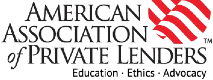 AMERICAN
ASSOCIATION
of PRIVATE LENDERS™
Education · Ethics · Advocacy